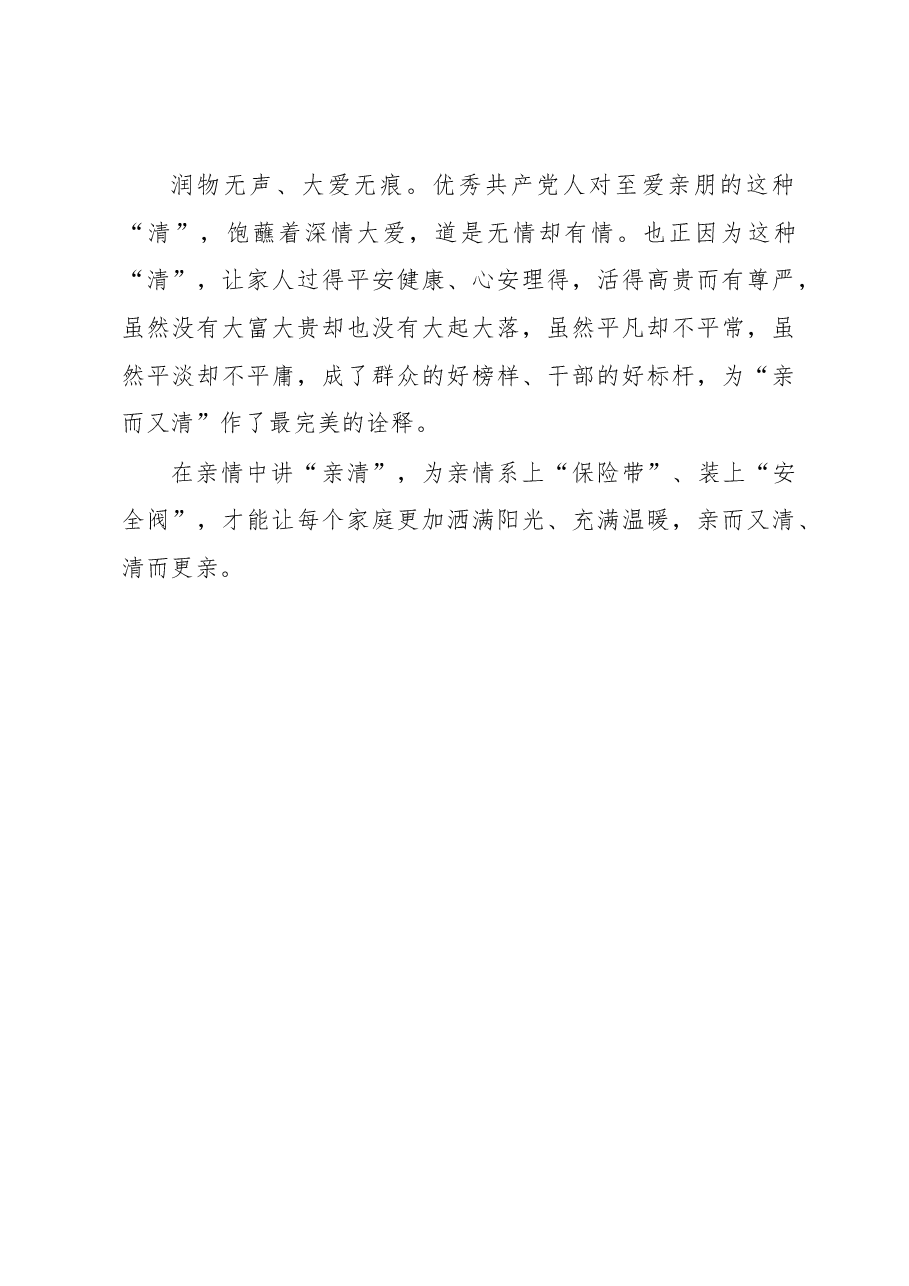 润物无声、大爱无痕。优秀共产党人对至爱亲朋的这种“清”，饱蘸着深情大爱，道是无情却有情。也正因为这种“清”，让家人过得平安健康、心安理得，活得高贵而有尊严，虽然没有大富大贵却也没有大起大落，虽然平凡却不平常，虽然平淡却不平庸，成了群众的好榜样、干部的好标杆，为“亲而又清”作了最完美的诠释。

在亲情中讲“亲清”，为亲情系上“保险带”、装上“安全阀”，才能让每个家庭更加洒满阳光、充满温暖，亲而又清、清而更亲。